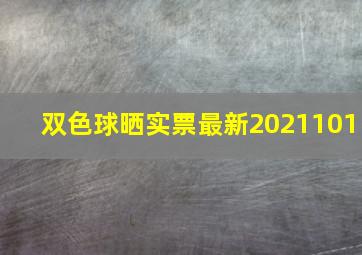 双色球晒实票最新2021101